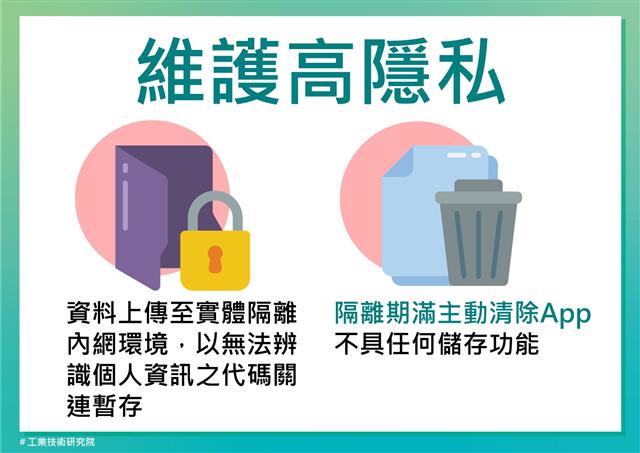 維護高隱私

資料上傳至實體隔離內網環境，以無法辨識個人資訊之代碼關連暫存

隔離期滿主動清除App
不具任何儲存功能

#工業技術研究院